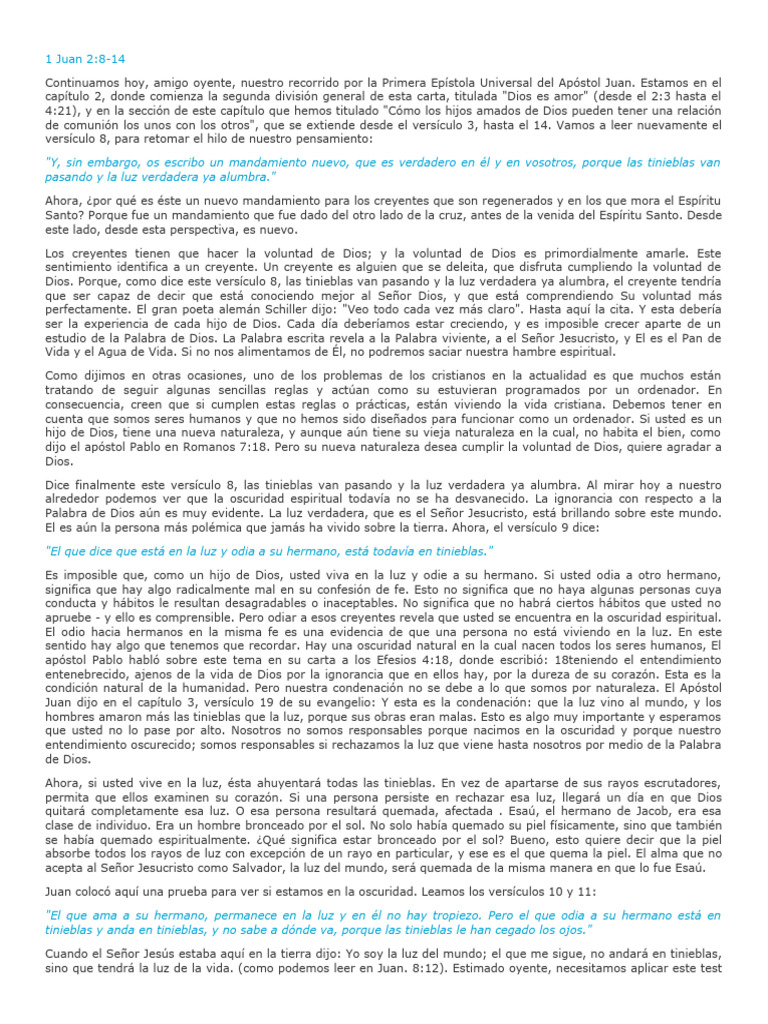 1 Juan 2:8-14

Continuamos hoy, amigo oyente, nuestro recorrido por la Primera Epístola Universal del Apóstol Juan. Estamos en el capítulo 2, donde comienza la segunda división general de esta carta, titulada "Dios es amor" (desde el 2:3 hasta el 4:21), y en la sección de este capítulo que hemos titulado "Cómo los hijos amados de Dios pueden tener una relación de comunión los unos con los otros", que se extiende desde el versículo 3, hasta el 14. Vamos a leer nuevamente el versículo 8, para retomar el hilo de nuestro pensamiento:

"Y, sin embargo, os escribo un mandamiento nuevo, que es verdadero en él y en vosotros, porque las tinieblas van pasando y la luz verdadera ya alumbra."

Ahora, ¿por qué es éste un nuevo mandamiento para los creyentes que son regenerados y en los que mora el Espíritu Santo? Porque fue un mandamiento que fue dado del otro lado de la cruz, antes de la venida del Espíritu Santo. Desde este lado, desde esta perspectiva, es nuevo.

Los creyentes tienen que hacer la voluntad de Dios; y la voluntad de Dios es primordialmente amarle. Este sentimiento identifica a un creyente. Un creyente es alguien que se deleita, que disfruta cumpliendo la voluntad de Dios. Porque, como dice este versículo 8, las tinieblas van pasando y la luz verdadera ya alumbra, el creyente tendría que ser capaz de decir que está conociendo mejor al Señor Dios, y que está comprendiendo Su voluntad más perfectamente. El gran poeta alemán Schiller dijo: "Veo todo cada vez más claro". Hasta aquí la cita. Y esta debería ser la experiencia de cada hijo de Dios. Cada día deberíamos estar creciendo, y es imposible crecer aparte de un estudio de la Palabra de Dios. La Palabra escrita revela a la Palabra viviente, a el Señor Jesucristo, y El es el Pan de Vida y el Agua de Vida. Si no nos alimentamos de Él, no podremos saciar nuestra hambre espiritual.

Como dijimos en otras ocasiones, uno de los problemas de los cristianos en la actualidad es que muchos están tratando de seguir algunas sencillas reglas y actúan como su estuvieran programados por un ordenador. En consecuencia, creen que si cumplen estas reglas o prácticas, están viviendo la vida cristiana. Debemos tener en cuenta que somos seres humanos y que no hemos sido diseñados para funcionar como un ordenador. Si usted es un hijo de Dios, tiene una nueva naturaleza, y aunque aún tiene su vieja naturaleza en la cual, no habita el bien, como dijo el apóstol Pablo en Romanos 7:18. Pero su nueva naturaleza desea cumplir la voluntad de Dios, quiere agradar a Dios.

Dice finalmente este versículo 8, las tinieblas van pasando y la luz verdadera ya alumbra. Al mirar hoy a nuestro alrededor podemos ver que la oscuridad espiritual todavía no se ha desvanecido. La ignorancia con respecto a la Palabra de Dios aún es muy evidente. La luz verdadera, que es el Señor Jesucristo, está brillando sobre este mundo. El es aún la persona más polémica que jamás ha vivido sobre la tierra. Ahora, el versículo 9 dice:

"El que dice que está en la luz y odia a su hermano, está todavía en tinieblas."

Es imposible que, como un hijo de Dios, usted viva en la luz y odie a su hermano. Si usted odia a otro hermano, significa que hay algo radicalmente mal en su confesión de fe. Esto no significa que no haya algunas personas cuya conducta y hábitos le resultan desagradables o inaceptables. No significa que no habrá ciertos hábitos que usted no apruebe - y ello es comprensible. Pero odiar a esos creyentes revela que usted se encuentra en la oscuridad espiritual. El odio hacia hermanos en la misma fe es una evidencia de que una persona no está viviendo en la luz. En este sentido hay algo que tenemos que recordar. Hay una oscuridad natural en la cual nacen todos los seres humanos, El apóstol Pablo habló sobre este tema en su carta a los Efesios 4:18, donde escribió: 18teniendo el entendimiento entenebrecido, ajenos de la vida de Dios por la ignorancia que en ellos hay, por la dureza de su corazón. Esta es la condición natural de la humanidad. Pero nuestra condenación no se debe a lo que somos por naturaleza. El Apóstol Juan dijo en el capítulo 3, versículo 19 de su evangelio: Y esta es la condenación: que la luz vino al mundo, y los hombres amaron más las tinieblas que la luz, porque sus obras eran malas. Esto es algo muy importante y esperamos que usted no lo pase por alto. Nosotros no somos responsables porque nacimos en la oscuridad y porque nuestro entendimiento oscurecido; somos responsables si rechazamos la luz que viene hasta nosotros por medio de la Palabra de Dios.

Ahora, si usted vive en la luz, ésta ahuyentará todas las tinieblas. En vez de apartarse de sus rayos escrutadores, permita que ellos examinen su corazón. Si una persona persiste en rechazar esa luz, llegará un día en que Dios quitará completamente esa luz. O esa persona resultará quemada, afectada . Esaú, el hermano de Jacob, era esa clase de individuo. Era un hombre bronceado por el sol. No solo había quemado su piel físicamente, sino que también se había quemado espiritualmente. ¿Qué significa estar bronceado por el sol? Bueno, esto quiere decir que la piel absorbe todos los rayos de luz con excepción de un rayo en particular, y ese es el que quema la piel. El alma que no acepta al Señor Jesucristo como Salvador, la luz del mundo, será quemada de la misma manera en que lo fue Esaú.

Juan colocó aquí una prueba para ver si estamos en la oscuridad. Leamos los versículos 10 y 11:

"El que ama a su hermano, permanece en la luz y en él no hay tropiezo. Pero el que odia a su hermano está en tinieblas y anda en tinieblas, y no sabe a dónde va, porque las tinieblas le han cegado los ojos."

Cuando el Señor Jesús estaba aquí en la tierra dijo: Yo soy la luz del mundo; el que me sigue, no andará en tinieblas, sino que tendrá la luz de la vida. (como podemos leer en Juan. 8:12). Estimado oyente, necesitamos aplicar este test